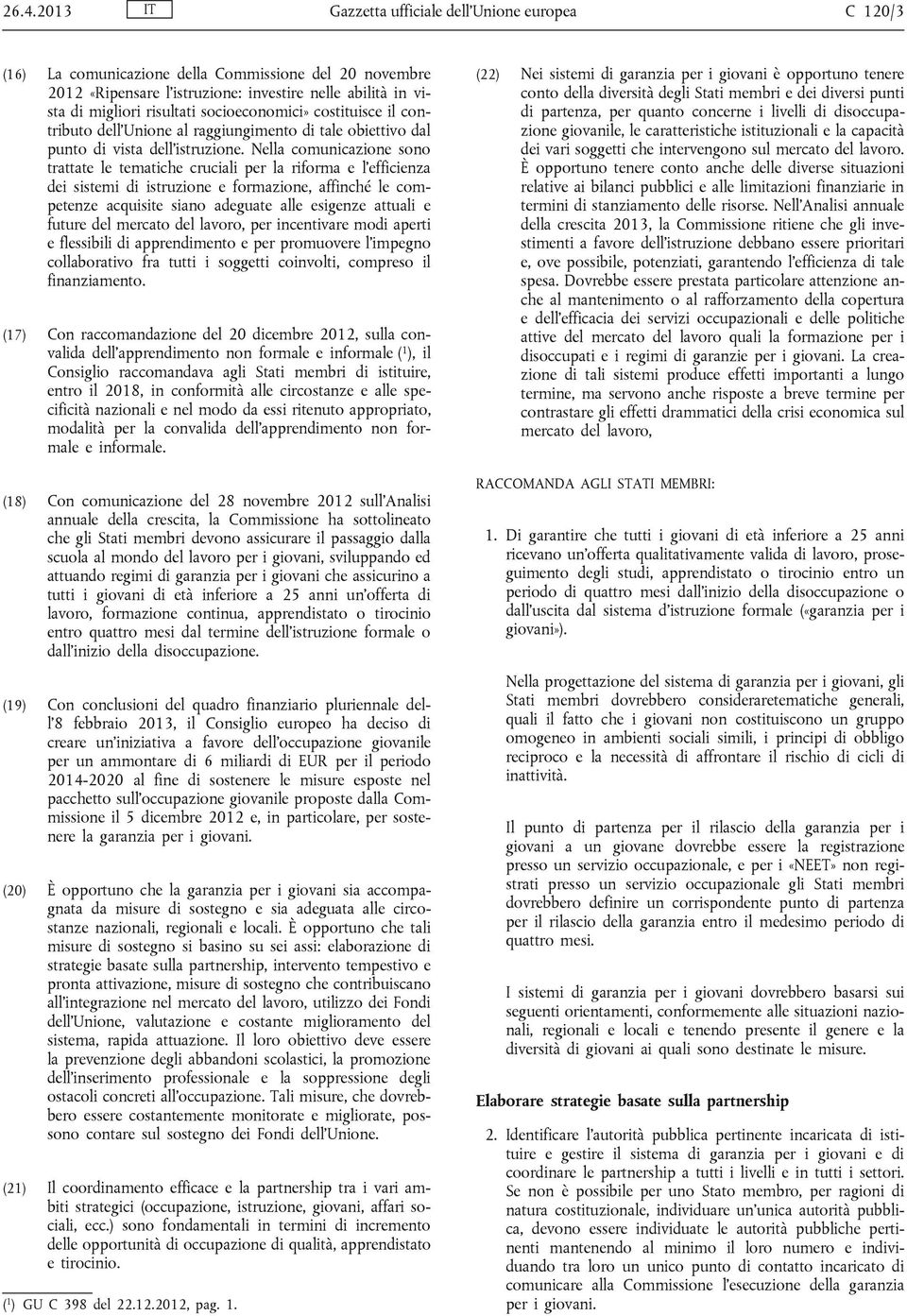 26.4.2013 IT Gazzetta ufficiale dell'Unione europea C 120/3

(16) La comunicazione della Commissione del 20 novembre 2012 «Ripensare l'istruzione: investire nelle abilità in vista di migliori risultati socioeconomici» costituisce il contributo dell'Unione al raggiungimento di tale obiettivo dal punto di vista dell'istruzione. Nella comunicazione sono trattate le tematiche cruciali per la riforma e l'efficienza dei sistemi di istruzione e formazione, affinché le competenze acquisite siano adeguate alle esigenze attuali e future del mercato del lavoro, per incentivare modi aperti e flessibili di apprendimento e per promuovere l'impegno collaborativo fra tutti i soggetti coinvolti, compreso il finanziamento.

(17) Con raccomandazione del 20 dicembre 2012, sulla convalida dell'apprendimento non formale e informale ($^1$), il Consiglio raccomandava agli Stati membri di istituire, entro il 2018, in conformità alle circostanze e alle specificità nazionali e nel modo da essi ritenuto appropriato, modalità per la convalida dell'apprendimento non formale e informale.

(18) Con comunicazione del 28 novembre 2012 sull'Analisi annuale della crescita, la Commissione ha sottolineato che gli Stati membri devono assicurare il passaggio dalla scuola al mondo del lavoro per i giovani, sviluppando ed attuando regimi di garanzia per i giovani che assicurino a tutti i giovani di età inferiore a 25 anni un'offerta di lavoro, formazione continua, apprendistato o tirocinio entro quattro mesi dal termine dell'istruzione formale o dall'inizio della disoccupazione.

(19) Con conclusioni del quadro finanziario pluriennale dell'8 febbraio 2013, il Consiglio europeo ha deciso di creare un'iniziativa a favore dell'occupazione giovanile per un ammontare di 6 miliardi di EUR per il periodo 2014-2020 al fine di sostenere le misure esposte nel pacchetto sull'occupazione giovanile proposte dalla Commissione il 5 dicembre 2012 e, in particolare, per sostenere la garanzia per i giovani.

(20) È opportuno che la garanzia per i giovani sia accompagnata da misure di sostegno e sia adeguata alle circostanze nazionali, regionali e locali. È opportuno che tali misure di sostegno si basino su sei assi: elaborazione di strategie basate sulla partnership, intervento tempestivo e pronta attivazione, misure di sostegno che contribuiscano all'integrazione nel mercato del lavoro, utilizzo dei Fondi dell'Unione, valutazione e costante miglioramento del sistema, rapida attuazione. Il loro obiettivo deve essere la prevenzione degli abbandoni scolastici, la promozione dell'inserimento professionale e la soppressione degli ostacoli concreti all'occupazione. Tali misure, che dovrebbero essere costantemente monitorate e migliorate, possono contare sul sostegno dei Fondi dell'Unione.

(21) Il coordinamento efficace e la partnership tra i vari ambiti strategici (occupazione, istruzione, giovani, affari sociali, ecc.) sono fondamentali in termini di incremento delle opportunità di occupazione di qualità, apprendistato e tirocinio.

($^1$) GU C 398 del 22.12.2012, pag. 1.

(22) Nei sistemi di garanzia per i giovani è opportuno tenere conto della diversità degli Stati membri e dei diversi punti di partenza, per quanto concerne i livelli di disoccupazione giovanile, le caratteristiche istituzionali e la capacità dei vari soggetti che intervengono sul mercato del lavoro. È opportuno tenere conto anche delle diverse situazioni relative ai bilanci pubblici e alle limitazioni finanziarie in termini di stanziamento delle risorse. Nell'Analisi annuale della crescita 2013, la Commissione ritiene che gli investimenti a favore dell'istruzione debbano essere prioritari e, ove possibile, potenziati, garantendo l'efficienza di tale spesa. Dovrebbe essere prestata particolare attenzione anche al mantenimento o al rafforzamento della copertura e dell'efficacia dei servizi occupazionali e delle politiche attive del mercato del lavoro quali la formazione per i disoccupati e i regimi di garanzie per i giovani. La creazione di tali sistemi produce effetti importanti a lungo termine, ma servono anche risposte a breve termine per contrastare gli effetti drammatici della crisi economica sul mercato del lavoro,

RACCOMANDA AGLI STATI MEMBRI:

1. Di garantire che tutti i giovani di età inferiore a 25 anni ricevano un'offerta qualitativamente valida di lavoro, proseguimento degli studi, apprendistato o tirocinio entro un periodo di quattro mesi dall'inizio della disoccupazione o dall'uscita dal sistema d'istruzione formale («garanzia per i giovani»).

Nella progettazione del sistema di garanzia per i giovani, gli Stati membri dovrebbero consideraretematiche generali, quali il fatto che i giovani non costituiscono un gruppo omogeneo in ambienti sociali simili, i principi di obbligo reciproco e la necessità di affrontare il rischio di cicli di inattività.

Il punto di partenza per il rilascio della garanzia per i giovani a un giovane dovrebbe essere la registrazione presso un servizio occupazionale, e per i «NEET» non registrati presso un servizio occupazionale gli Stati membri dovrebbero definire un corrispondente punto di partenza per il rilascio della garanzia entro il medesimo periodo di quattro mesi.

I sistemi di garanzia per i giovani dovrebbero basarsi sui seguenti orientamenti, conformemente alle situazioni nazionali, regionali e locali e tenendo presente il genere e la diversità di giovani ai quali sono destinate le misure.

Elaborare strategie basate sulla partnership

2. Identificare l'autorità pubblica pertinente incaricata di istituire e gestire il sistema di garanzia per i giovani e di coordinare le partnership a tutti i livelli e in tutti i settori. Se non è possibile per uno Stato membro, per ragioni di natura costituzionale, individuare un'unica autorità pubblica, devono essere individuate le autorità pubbliche pertinenti mantenendo al minimo il loro numero e individuando tra loro un unico punto di contatto incaricato di comunicare alla Commissione l'esecuzione della garanzia per i giovani.